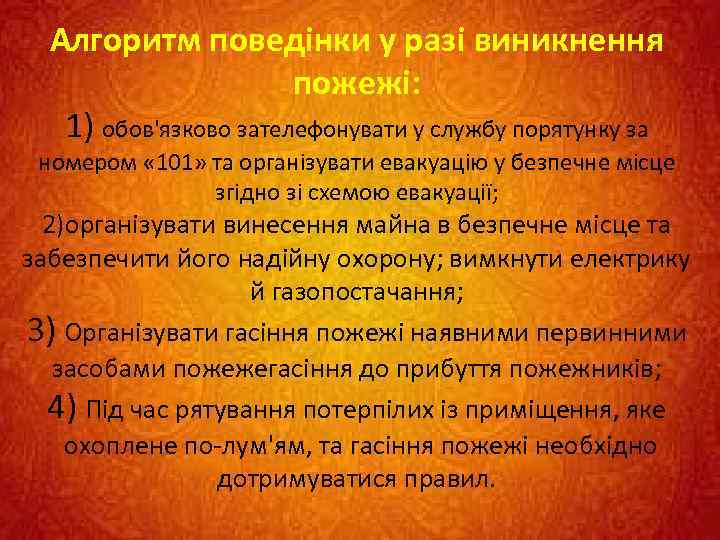 Алгоритм поведінки у разі виникнення пожежі:

1) обов'язково зателефонувати у службу порятунку за номером «101» та організувати евакуацію у безпечне місце згідно зі схемою евакуації;

2)організувати винесення майна в безпечне місце та забезпечити його надійну охорону; вимкнути електрику й газопостачання;

3) Організувати гасіння пожежі наявними первинними засобами пожежегасіння до прибуття пожежників;

4) Під час рятування потерпілих із приміщення, яке охоплене по-лум'ям, та гасіння пожежі необхідно дотримуватися правил.